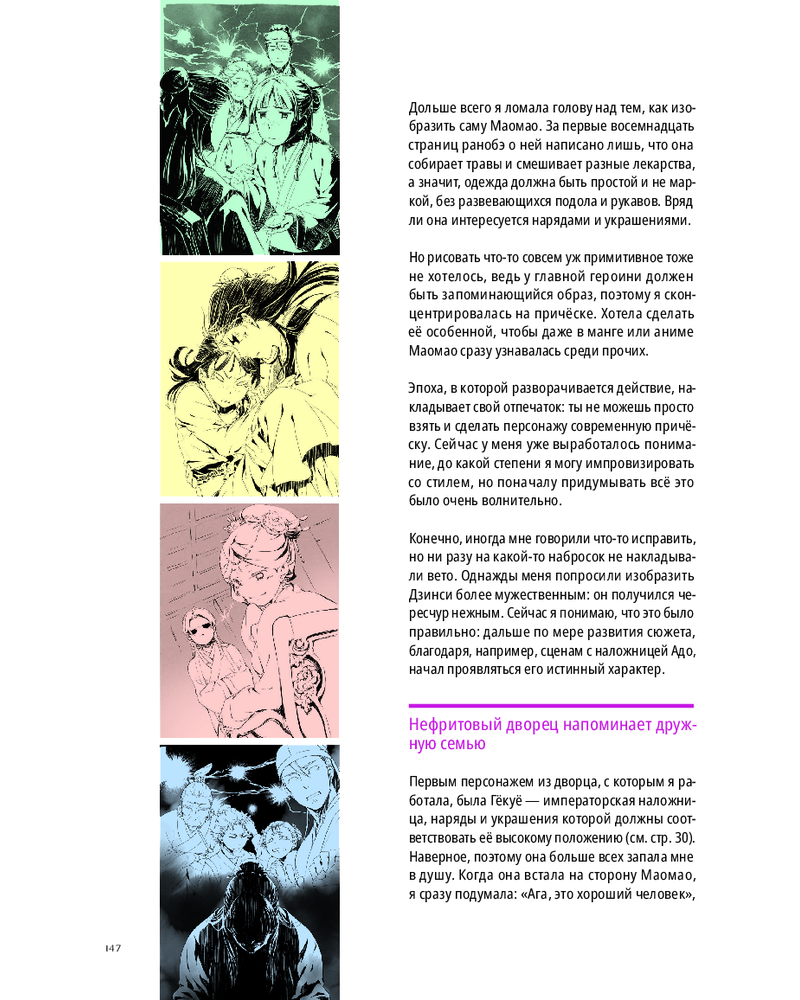 Дольше всего я ломала голову над тем, как изобразить саму Маомао. За первые восемнадцать страниц ранобэ о ней написано лишь, что она собирает травы и смешивает разные лекарства, а значит, одежда должна быть простой и не маркой, без развевающихся подола и рукавов. Вряд ли она интересуется нарядами и украшениями.

Но рисовать что-то совсем уж примитивное тоже не хотелось, ведь у главной героини должен быть запоминающийся образ, поэтому я сконцентрировалась на причёске. Хотела сделать её особенной, чтобы даже в манге или аниме Маомао сразу узнавалась среди прочих.

Эпоха, в которой разворачивается действие, накладывает свой отпечаток: ты не можешь просто взять и сделать персонажу современную причёску. Сейчас у меня уже выработалось понимание, до какой степени я могу импровизировать со стилем, но поначалу придумывать всё это было очень волнительно.

Конечно, иногда мне говорили что-то исправить, но ни разу на какой-то набросок не накладывали вето. Однажды меня попросили изобразить Дзинси более мужественным: он получился чересчур нежным. Сейчас я понимаю, что это было правильно: дальше по мере развития сюжета, благодаря, например, сценам с наложницей Адо, начал проявляться его истинный характер.

Нефритовый дворец напоминает дружную семью

Первым персонажем из дворца, с которым я работала, была Гёкуё — императорская наложница, наряды и украшения которой должны соответствовать её высокому положению (см. стр. 30). Наверное, поэтому она больше всех запала мне в душу. Когда она встала на сторону Маомао, я сразу подумала: «Ага, это хороший человек»,

147